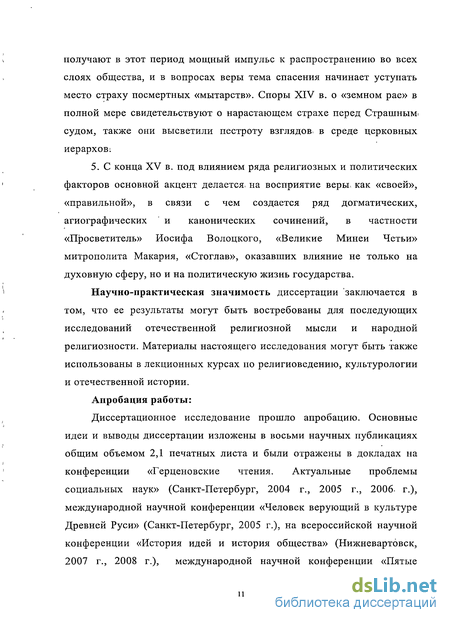 получают в этот период мощный импульс к распространению во всех слоях общества, и в вопросах веры тема спасения начинает уступать место страху посмертных «мытарств». Споры XIV в. о «земном рае» в полной мере свидетельствуют о нарастающем страхе перед Страшным судом, также они высветили пестроту взглядов в среде церковных иерархов.

5. С конца XV в. под влиянием ряда религиозных и политических факторов основной акцент делается на восприятие веры как «своей», «правильной», в связи с чем создается ряд догматических, агиографических и канонических сочинений, в частности «Просветитель» Иосифа Волоцкого, «Великие Минеи Четьи» митрополита Макария, «Стоглав», оказавших влияние не только на духовную сферу, но и на политическую жизнь государства.

Научно-практическая значимость диссертации заключается в том, что ее результаты могут быть востребованы для последующих исследований отечественной религиозной мысли и народной религиозности. Материалы настоящего исследования могут быть также использованы в лекционных курсах по религиоведению, культурологии и отечественной истории.

Апробация работы:

Диссертационное исследование прошло апробацию. Основные идеи и выводы диссертации изложены в восьми научных публикациях общим объемом 2,1 печатных листа и были отражены в докладах на конференции «Герценовские чтения. Актуальные проблемы социальных наук» (Санкт-Петербург, 2004 г., 2005 г., 2006 г.), международной научной конференции «Человек верующий в культуре Древней Руси» (Санкт-Петербург, 2005 г.), на всероссийской научной конференции «История идей и история общества» (Нижневартовск, 2007 г., 2008 г.), международной научной конференции «Пятые

11

dsLib.net
библиотека диссертаций